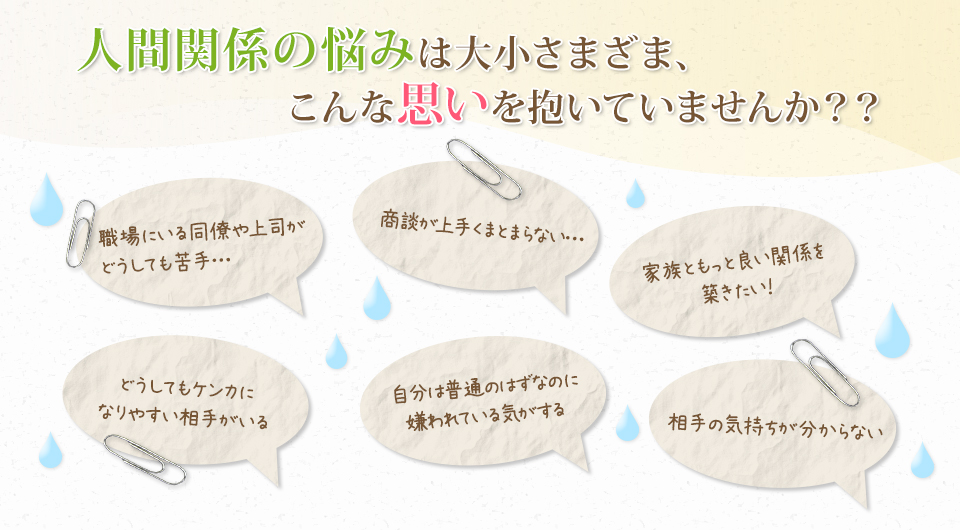 人間関係の悩みは大小さまざま、
こんな思いを抱いていませんか？？

職場にいる同僚や上司がどうしても苦手…

商談が上手くまとまらない…

家族ともっと良い関係を築きたい！

どうしてもケンカになりやすい相手がいる

自分は普通のはずなのに嫌われている気がする

相手の気持ちが分からない